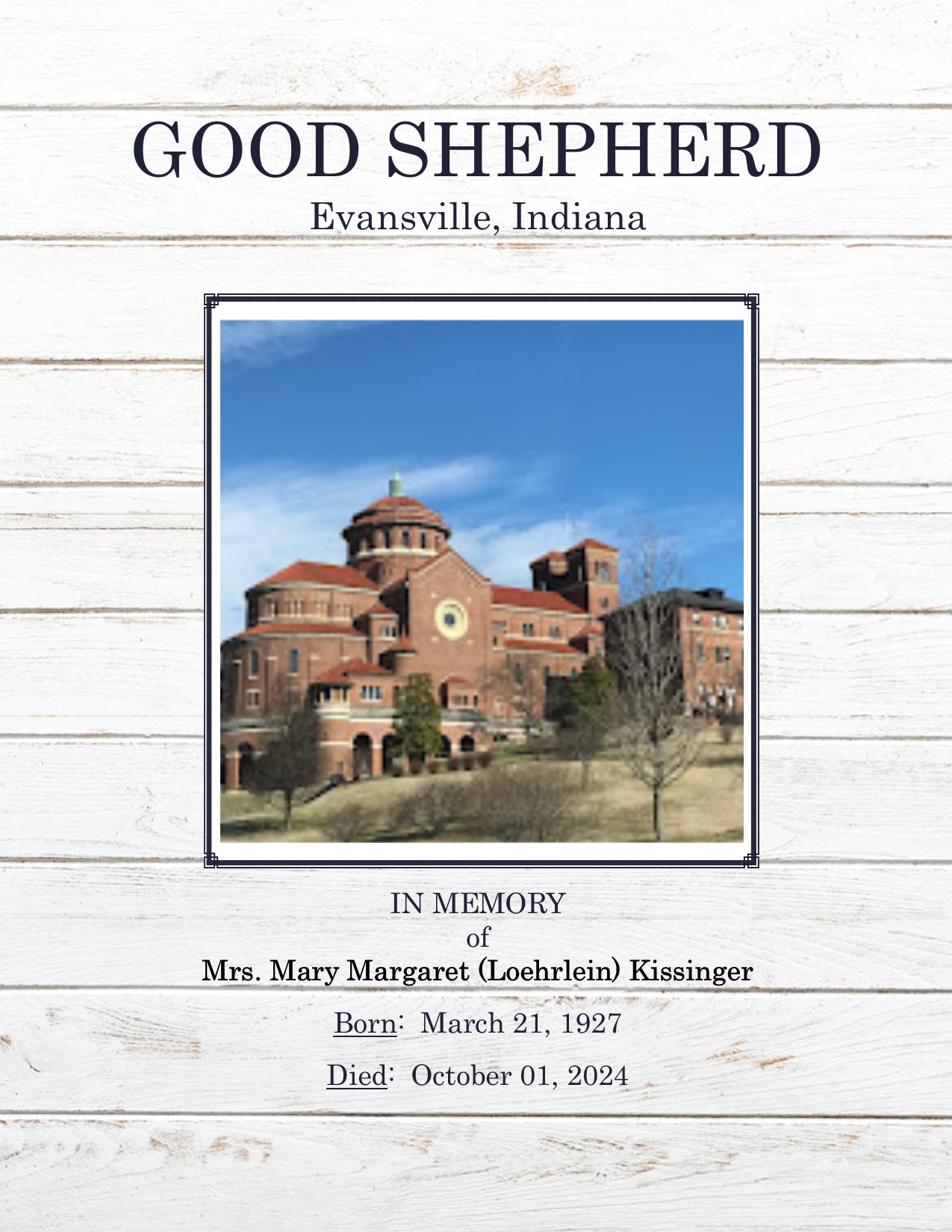 GOOD SHEPHERD
Evansville, Indiana

IN MEMORY
of
Mrs. Mary Margaret (Loehrlein) Kissinger

Born: March 21, 1927

Died: October 01, 2024